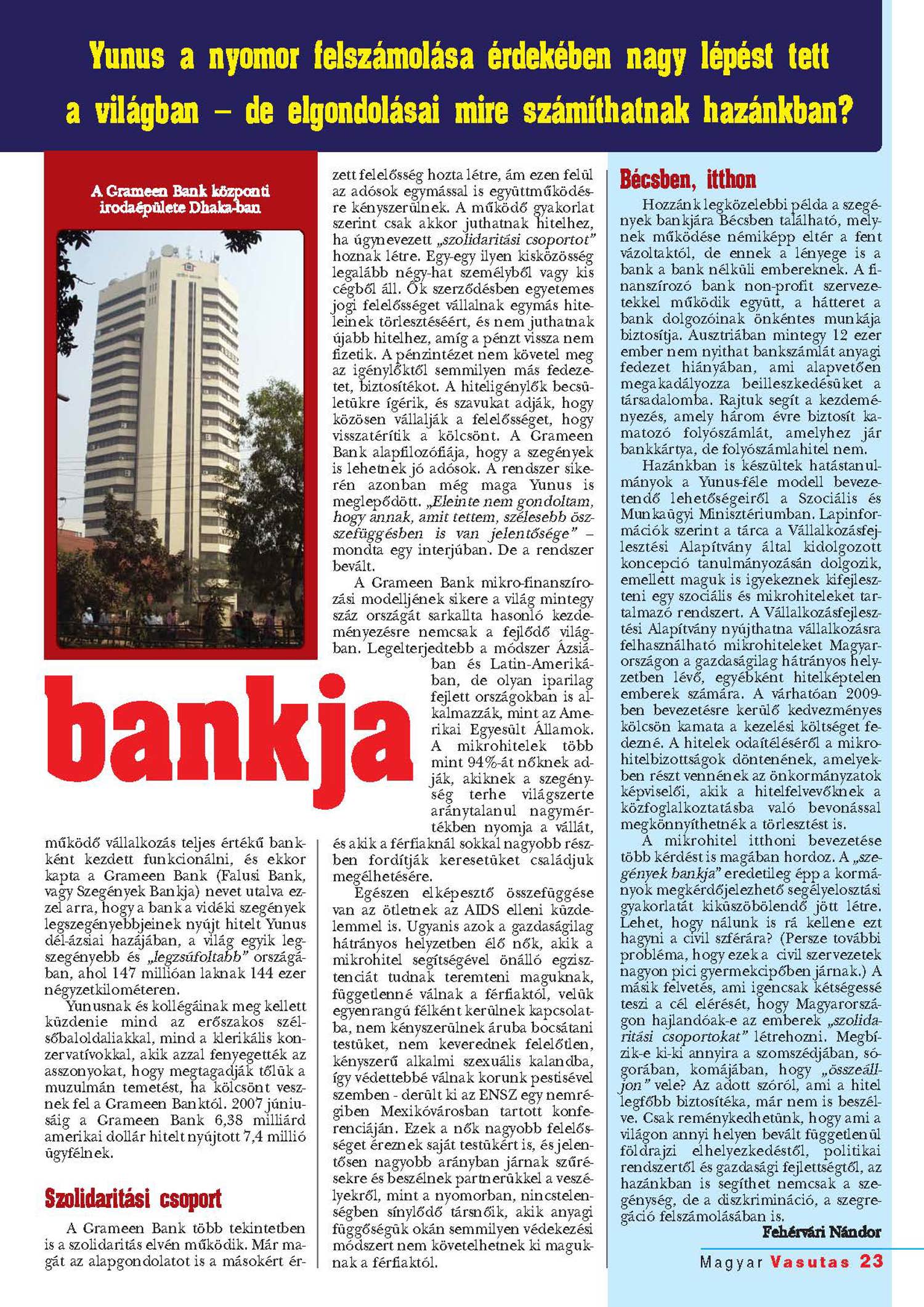 Yunus a nyomor felszámolása érdekében nagy lépést tett a világban – de elgondolásai mire számíthatnak hazánkban?

A Grameen Bank központi irodaépülete Dhaka-ban

bankja

működő vállalkozás teljes értékű bankként kezdett funkcionálni, és ekkor kapta a Grameen Bank (Falusi Bank, vagy Szegények Bankja) nevet utalva ezzel arra, hogy a bank a vidéki szegények legszegényebbjeinek nyújt hitelt Yunus dél-ázsiai hazájában, a világ egyik legszegényebb és „legzsúfoltabb" országában, ahol 147 millióan laknak 144 ezer négyzetkilométeren.

Yunusnak és kollégáinak meg kellett küzdenie mind az erőszakos szélsőbaloldaliakkal, mind a klerikális konzervatívokkal, akik azzal fenyegették az asszonyokat, hogy megtagadják tőlük a muzulmán temetést, ha kölcsönt vesznek fel a Grameen Banktól. 2007 júniusáig a Grameen Bank 6,38 milliárd amerikai dollár hitelt nyújtott 7,4 millió ügyfélnek.

Szolidaritási csoport

A Grameen Bank több tekintetben is a szolidaritás elvén működik. Már magát az alapgondolatot is a másokért érzett felelősség hozta létre, ám ezen felül az adósok egymással is együttműködésre kényszerülnek. A működő gyakorlat szerint csak akkor juthatnak hitelhez, ha úgynevezett „szolidaritási csoportot" hoznak létre. Egy-egy ilyen kisközösség legalább négy-hat személyből vagy kis cégből áll. Ők szerződésben egyetemes jogi felelősséget vállalnak egymás hiteleinek törlesztéséért, és nem juthatnak újabb hitelhez, amíg a pénzt vissza nem fizetik. A pénzintézet nem követel meg az igénylőktől semmilyen más fedezetet, biztosítékot. A hiteligénylők becsületükre ígérik, és szavukat adják, hogy közösen vállalják a felelősséget, hogy visszatérítik a kölcsönt. A Grameen Bank alapfilozófiája, hogy a szegények is lehetnek jó adósok. A rendszer sikerén azonban még maga Yunus is meglepődött. „Eleinte nem gondoltam, hogy annak, amit tettem, szélesebb összefüggésben is van jelentősége" – mondta egy interjúban. De a rendszer bevált.

A Grameen Bank mikro-finanszírozási modelljének sikere a világ mintegy száz országát sarkallta hasonló kezdeményezésre nemcsak a fejlődő világban. Legelterjedtebb a módszer Ázsiában és Latin-Amerikában, de olyan iparilag fejlett országokban is alkalmazzák, mint az Amerikai Egyesült Államok. A mikrohitelek több mint 94%-át nőknek adják, akiknek a szegénység terhe világszerte aránytalanul nagymértékben nyomja a vállát, és akik a férfiaknál sokkal nagyobb részben fordítják keresetüket családjuk megélhetésére.

Egészen elképesztő összefüggése van az ötletnek az AIDS elleni küzdelemmel is. Ugyanis azok a gazdaságilag hátrányos helyzetben élő nők, akik a mikrohitel segítségével önálló egzisztenciát tudnak teremteni maguknak, függetlenné válnak a férfiaktól, velük egyenrangú félként kerülnek kapcsolatba, nem kényszerülnek áruba bocsátani testüket, nem keverednek felelőtlen, kényszerű alkalmi szexuális kalandba, így védettebbé válnak korunk pestisével szemben - derült ki az ENSZ egy nemrégiben Mexikóvárosban tartott konferenciáján. Ezek a nők nagyobb felelősséget éreznek saját testükért is, és jelentősen nagyobb arányban járnak szűrésekre és beszélnek partnerükkel a veszélyekről, mint a nyomorban, nincstelenségben sínylődő társnőik, akik anyagi függőségük okán semmilyen védekezési módszert nem követelhetnek ki maguknak a férfiaktól.

Bécsben, itthon

Hozzánk legközelebbi példa a szegények bankjára Bécsben található, melynek működése némiképp eltér a fent vázoltaktól, de ennek a lényege is a bank a bank nélküli embereknek. A finanszírozó bank non-profit szervezetekkel működik együtt, a hátteret a bank dolgozóinak önkéntes munkája biztosítja. Ausztriában mintegy 12 ezer ember nem nyithat bankszámlát anyagi fedezet hiányában, ami alapvetően megakadályozza beilleszkedésüket a társadalomba. Rajtuk segít a kezdeményezés, amely három évre biztosít kamatozó folyószámlát, amelyhez jár bankkártya, de folyószámlahitel nem.

Hazánkban is készültek hatástanulmányok a Yunus-féle modell bevezetendő lehetőségeiről a Szociális és Munkaügyi Minisztériumban. Lapinformációk szerint a tárca a Vállalkozásfejlesztési Alapítvány által kidolgozott koncepció tanulmányozásán dolgozik, emellett maguk is igyekeznek kifejleszteni egy szociális és mikrohiteleket tartalmazó rendszert. A Vállalkozásfejlesztési Alapítvány nyújthatna vállalkozásra felhasználható mikrohiteleket Magyarországon a gazdaságilag hátrányos helyzetben lévő, egyébként hitelképtelen emberek számára. A várhatóan 2009-ben bevezetésre kerülő kedvezményes kölcsön kamata a kezelési költséget fedezné. A hitelek odaítéléséről a mikrohitelbizottságok döntenének, amelyekben részt vennének az önkormányzatok képviselői, akik a hitelfelvevőknek a közfoglalkoztatásba való bevonással megkönnyíthetnék a törlesztést is.

A mikrohitel itthoni bevezetése több kérdést is magában hordoz. A „szegények bankja" eredetileg épp a kormányok megkérdőjelezhető segélyelosztási gyakorlatát kiküszöbölendő jött létre. Lehet, hogy nálunk is rá kellene ezt hagyni a civil szférára? (Persze további probléma, hogy ezek a civil szervezetek nagyon pici gyermekcipőben járnak.) A másik felvetés, ami igencsak kétségessé teszi a cél elérését, hogy Magyarországon hajlandóak-e az emberek „szolidaritási csoportokat" létrehozni. Megbízik-e ki-ki annyira a szomszédjában, sógorában, komájában, hogy „összeálljon" vele? Az adott szóról, ami a hitel legfőbb biztosítéka, már nem is beszélve. Csak reménykedhetünk, hogy ami a világon annyi helyen bevált függetlenül földrajzi elhelyezkedéstől, politikai rendszertől és gazdasági fejlettségtől, az hazánkban is segíthet nemcsak a szegénység, de a diszkrimináció, a szegregáció felszámolásában is.

Fehérvári Nándor

Magyar Vasutas 23